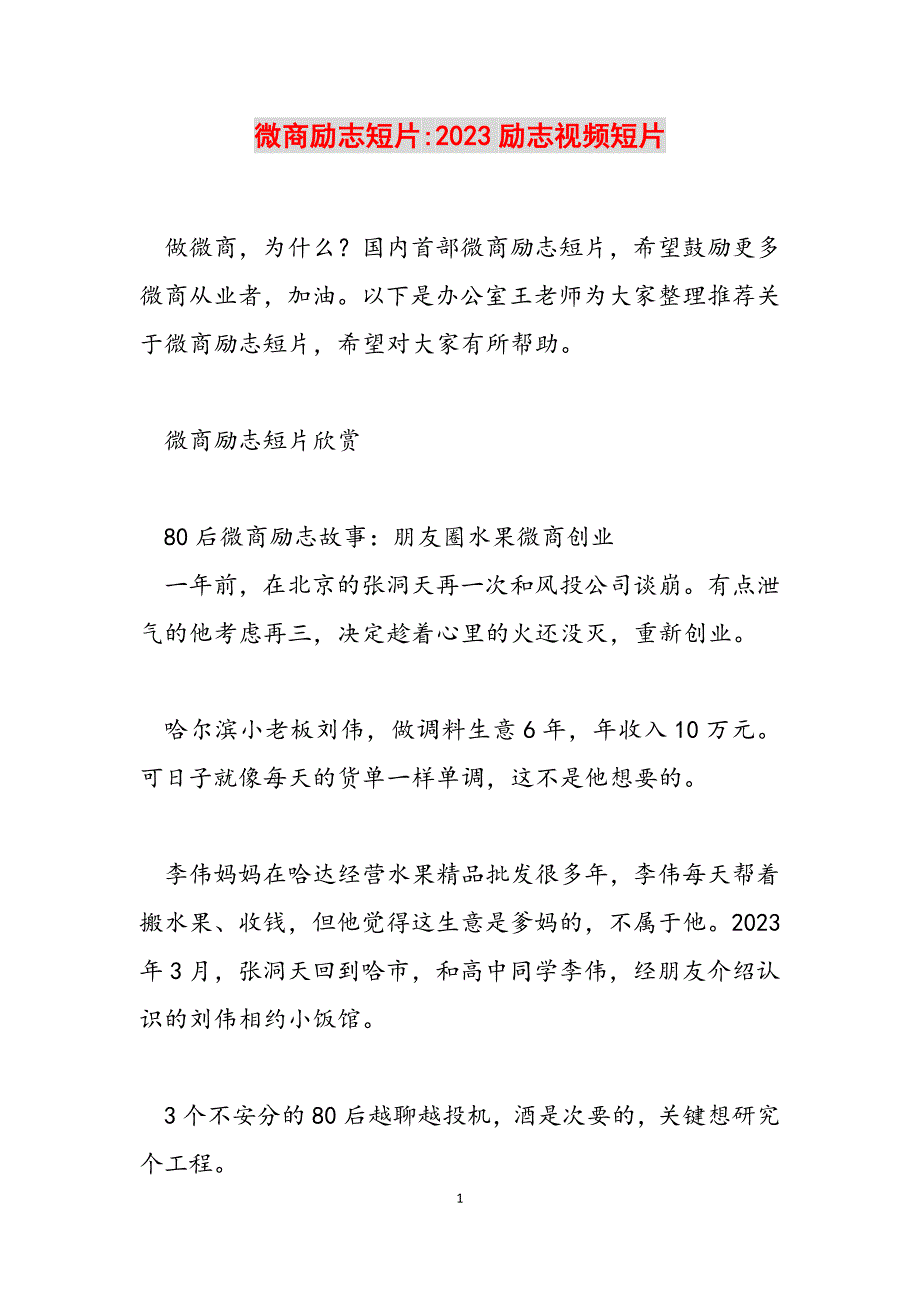 微商励志短片:2023励志视频短片

做微商，为什么？国内首部微商励志短片，希望鼓励更多微商从业者，加油。以下是办公室王老师为大家整理推荐关于微商励志短片，希望对大家有所帮助。

微商励志短片欣赏

80后微商励志故事：朋友圈水果微商创业
一年前，在北京的张洞天再一次和风投公司谈崩。有点泄气的他考虑再三，决定趁着心里的火还没灭，重新创业。

哈尔滨小老板刘伟，做调料生意6年，年收入10万元。可日子就像每天的货单一样单调，这不是他想要的。

李伟妈妈在哈达经营水果精品批发很多年，李伟每天帮着搬水果、收钱，但他觉得这生意是爹妈的，不属于他。2023年3月，张洞天回到哈市，和高中同学李伟，经朋友介绍认识的刘伟相约小饭馆。

3个不安分的80后越聊越投机，酒是次要的，关键想研究个工程。

1